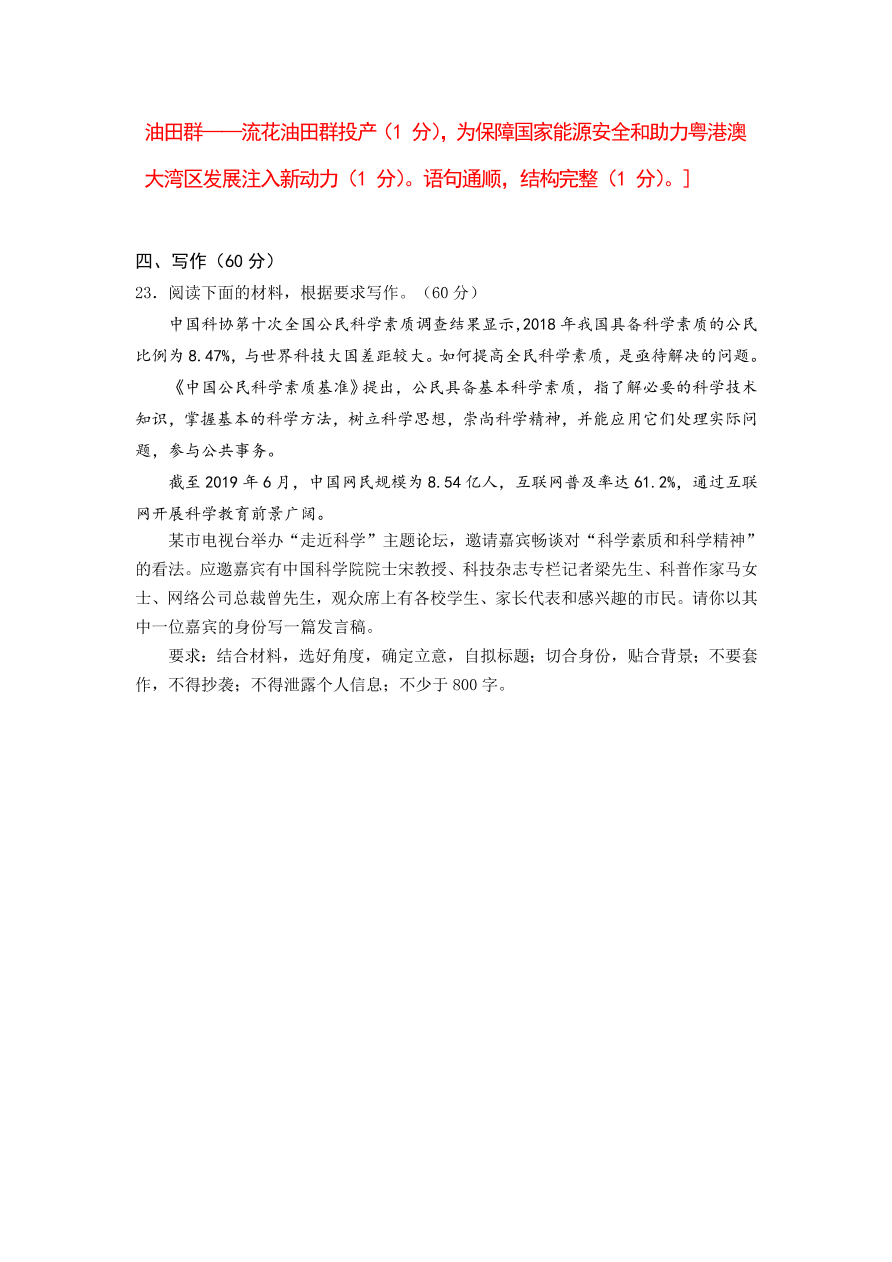 油田群——流花油田群投产（1 分），为保障国家能源安全和助力粤港澳大湾区发展注入新动力（1 分）。语句通顺，结构完整（1 分）。]

四、写作（60 分）
23．阅读下面的材料，根据要求写作。（60 分）

中国科协第十次全国公民科学素质调查结果显示，2018 年我国具备科学素质的公民比例为 8.47%，与世界科技大国差距较大。如何提高全民科学素质，是亟待解决的问题。

《中国公民科学素质基准》提出，公民具备基本科学素质，指了解必要的科学技术知识，掌握基本的科学方法，树立科学思想，崇尚科学精神，并能应用它们处理实际问题，参与公共事务。

截至 2019 年 6 月，中国网民规模为 8.54 亿人，互联网普及率达 61.2%，通过互联网开展科学教育前景广阔。

某市电视台举办“走近科学”主题论坛，邀请嘉宾畅谈对“科学素质和科学精神”的看法。应邀嘉宾有中国科学院院士宋教授、科技杂志专栏记者梁先生、科普作家马女士、网络公司总裁曾先生，观众席上有各校学生、家长代表和感兴趣的市民。请你以其中一位嘉宾的身份写一篇发言稿。

要求：结合材料，选好角度，确定立意，自拟标题；切合身份，贴合背景；不要套作，不得抄袭；不得泄露个人信息；不少于 800 字。